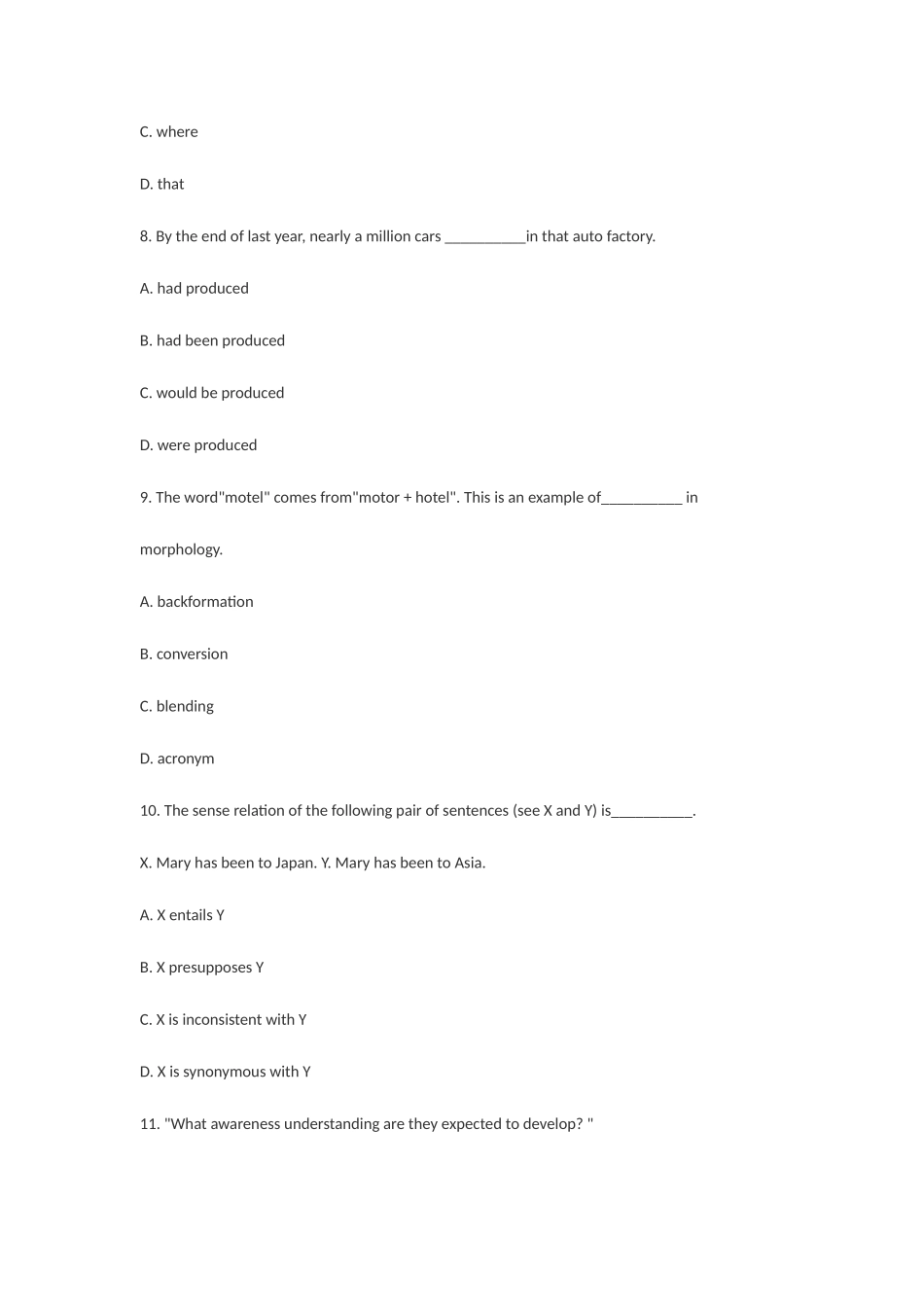 C. where

D. that

8. By the end of last year, nearly a million cars __________in that auto factory.

A. had produced

B. had been produced

C. would be produced

D. were produced

9. The word"motel" comes from"motor + hotel". This is an example of__________ in morphology.

A. backformation

B. conversion

C. blending

D. acronym

10. The sense relation of the following pair of sentences (see X and Y) is__________.

X. Mary has been to Japan. Y. Mary has been to Asia.

A. X entails Y

B. X presupposes Y

C. X is inconsistent with Y

D. X is synonymous with Y

11. "What awareness understanding are they expected to develop? "